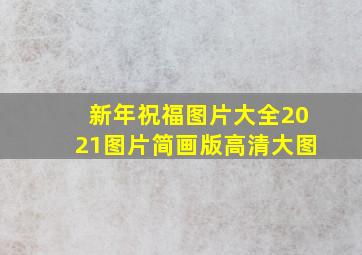 新年祝福图片大全2021图片简画版高清大图